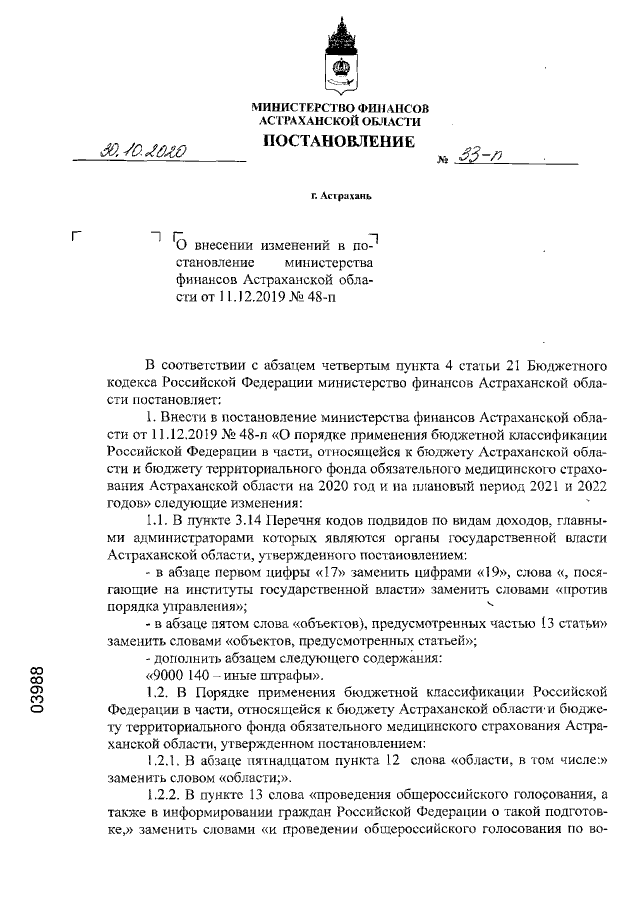 МИНИСТЕРСТВО ФИНАНСОВ
АСТРАХАНСКОЙ ОБЛАСТИ
ПОСТАНОВЛЕНИЕ

30.10.2020 № 33-п

г. Астрахань

О внесении изменений в постановление министерства финансов Астраханской области от 11.12.2019 № 48-п

В соответствии с абзацем четвертым пункта 4 статьи 21 Бюджетного кодекса Российской Федерации министерство финансов Астраханской области постановляет:

1. Внести в постановление министерства финансов Астраханской области от 11.12.2019 № 48-п «О порядке применения бюджетной классификации Российской Федерации в части, относящейся к бюджету Астраханской области и бюджету территориального фонда обязательного медицинского страхования Астраханской области на 2020 год и на плановый период 2021 и 2022 годов» следующие изменения:

1.1. В пункте 3.14 Перечня кодов подвидов по видам доходов, главными администраторами которых являются органы государственной власти Астраханской области, утвержденного постановлением:

- в абзаце первом цифры «17» заменить цифрами «19», слова «, посягающие на институты государственной власти» заменить словами «против порядка управления»;

- в абзаце пятом слова «объектов), предусмотренных частью 13 статьи» заменить словами «объектов, предусмотренных статьей»;

- дополнить абзацем следующего содержания:

«9000 140 – иные штрафы».

1.2. В Порядке применения бюджетной классификации Российской Федерации в части, относящейся к бюджету Астраханской области и бюджету территориального фонда обязательного медицинского страхования Астраханской области, утвержденном постановлением:

1.2.1. В абзаце пятнадцатом пункта 12 слова «области, в том числе:» заменить словом «области;».

1.2.2. В пункте 13 слова «проведения общероссийского голосования, а также в информировании граждан Российской Федерации о такой подготовке,» заменить словами «и проведении общероссийского голосования по во-

03988